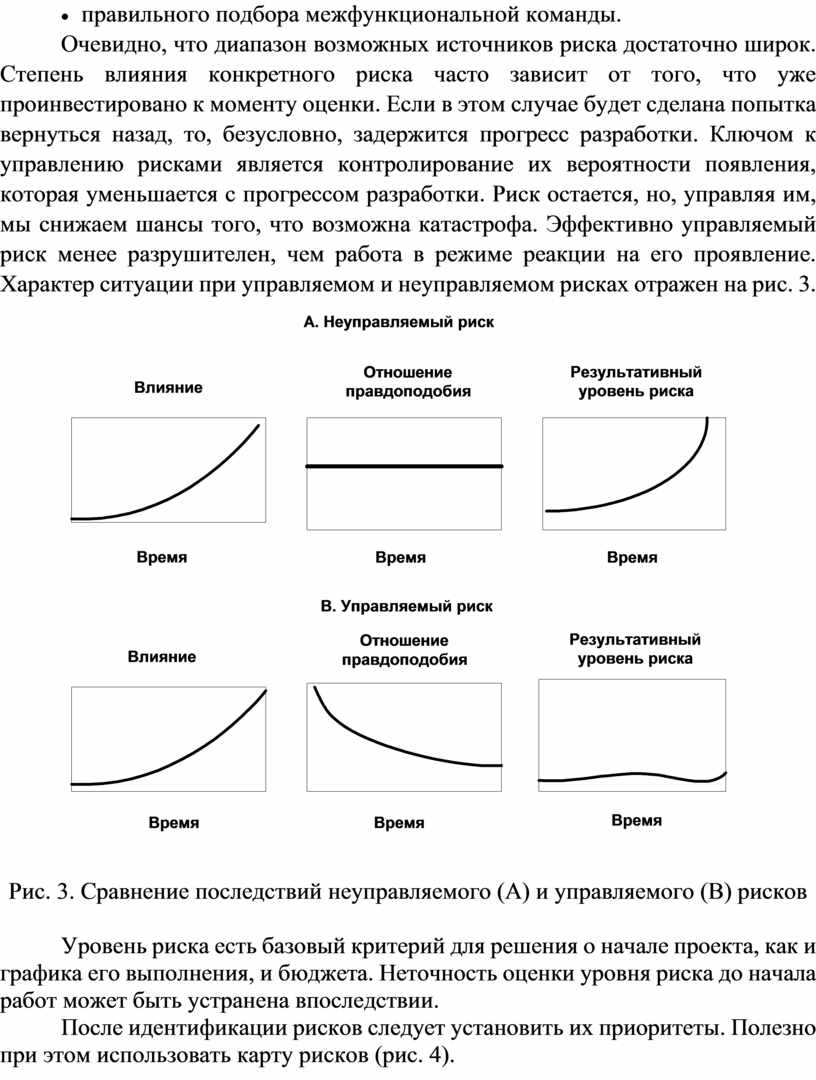 • правильного подбора межфункциональной команды.

Очевидно, что диапазон возможных источников риска достаточно широк. Степень влияния конкретного риска часто зависит от того, что уже проинвестировано к моменту оценки. Если в этом случае будет сделана попытка вернуться назад, то, безусловно, задержится прогресс разработки. Ключом к управлению рисками является контролирование их вероятности появления, которая уменьшается с прогрессом разработки. Риск остается, но, управляя им, мы снижаем шансы того, что возможна катастрофа. Эффективно управляемый риск менее разрушителен, чем работа в режиме реакции на его проявление. Характер ситуации при управляемом и неуправляемом рисках отражен на рис. 3.

А. Неуправляемый риск

Влияние

Отношение правдоподобия

Результативный уровень риска

Время

Время

Время

В. Управляемый риск

Влияние

Отношение правдоподобия

Результативный уровень риска

Время

Время

Время

Рис. 3. Сравнение последствий неуправляемого (А) и управляемого (В) рисков

Уровень риска есть базовый критерий для решения о начале проекта, как и графика его выполнения, и бюджета. Неточность оценки уровня риска до начала работ может быть устранена впоследствии.

После идентификации рисков следует установить их приоритеты. Полезно при этом использовать карту рисков (рис. 4).